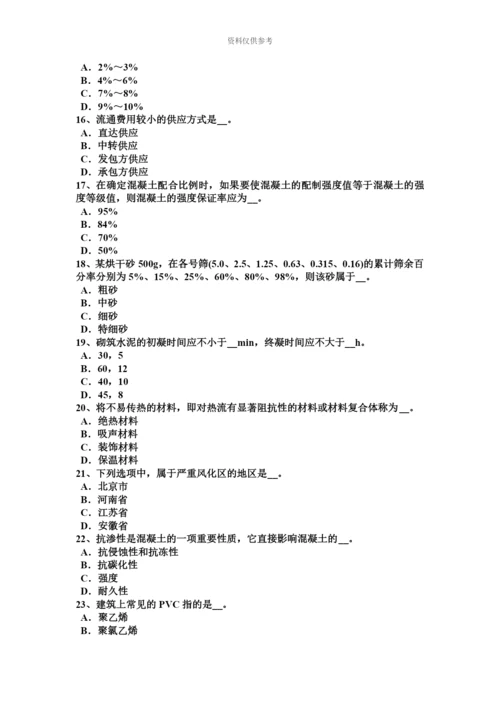 资料仅供参考

A．2%～3%
B．4%～6%
C．7%～8%
D．9%～10%
16、流通费用较小的供应方式是__。
A．直达供应
B．中转供应
C．发包方供应
D．承包方供应
17、在确定混凝土配合比例时，如果要使混凝土的配制强度值等于混凝土的强度等级值，则混凝土的强度保证率应为__。
A．95%
B．84%
C．70%
D．50%
18、某烘干砂 500g，在各号筛(5.0、2.5、1.25、0.63、0.315、0.16)的累计筛余百分率分别为 5%、15%、25%、60%、80%、98%，则该砂属于__。
A．粗砂
B．中砂
C．细砂
D．特细砂
19、砌筑水泥的初凝时间应不小于__min，终凝时间应不大于__h。
A．30，5
B．60，12
C．40，10
D．45，8
20、将不易传热的材料，即对热流有显著阻抗性的材料或材料复合体称为__。
A．绝热材料
B．吸声材料
C．装饰材料
D．保温材料
21、下列选项中，属于严重风化区的地区是__。
A．北京市
B．河南省
C．江苏省
D．安徽省
22、抗渗性是混凝土的一项重要性质，它直接影响混凝土的__。
A．抗侵蚀性和抗冻性
B．抗碳化性
C．强度
D．耐久性
23、建筑上常见的 PVC 指的是__。
A．聚乙烯
B．聚氯乙烯